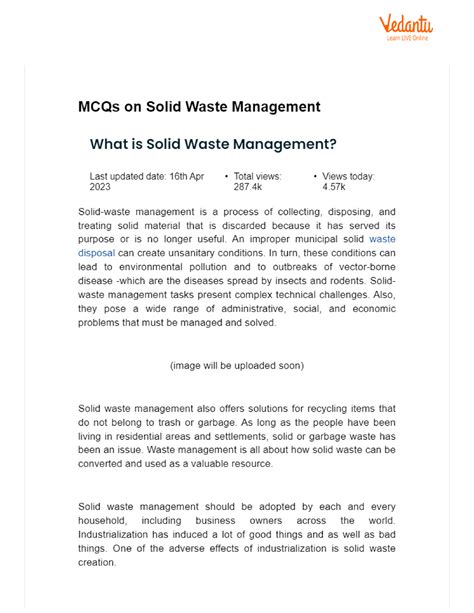 Vedantu
Learn LIVE Online

MCQs on Solid Waste Management

What is Solid Waste Management?

Last updated date: 16th Apr 2023

• Total views: 287.4k

• Views today: 4.57k

Solid-waste management is a process of collecting, disposing, and treating solid material that is discarded because it has served its purpose or is no longer useful. An improper municipal solid waste disposal can create unsanitary conditions. In turn, these conditions can lead to environmental pollution and to outbreaks of vector-borne disease -which are the diseases spread by insects and rodents. Solid-waste management tasks present complex technical challenges. Also, they pose a wide range of administrative, social, and economic problems that must be managed and solved.

(image will be uploaded soon)

Solid waste management also offers solutions for recycling items that do not belong to trash or garbage. As long as the people have been living in residential areas and settlements, solid or garbage waste has been an issue. Waste management is all about how solid waste can be converted and used as a valuable resource.

Solid waste management should be adopted by each and every household, including business owners across the world. Industrialization has induced a lot of good things and as well as bad things. One of the adverse effects of industrialization is solid waste creation.